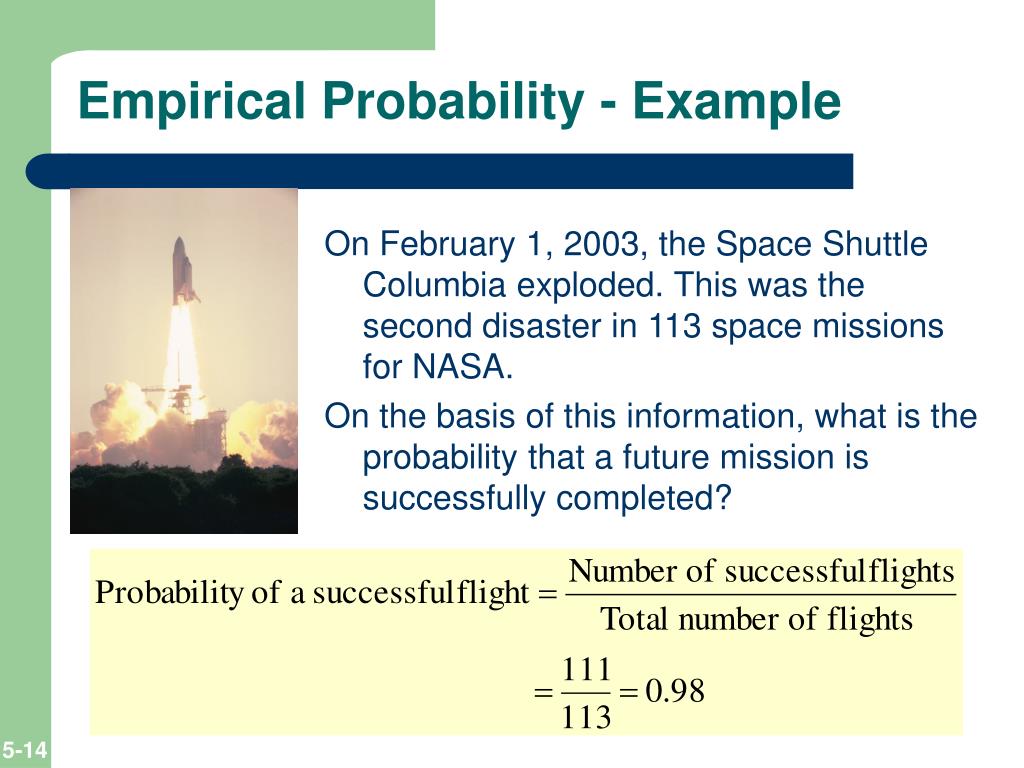 Empirical Probability - Example

On February 1, 2003, the Space Shuttle Columbia exploded. This was the second disaster in 113 space missions for NASA.

On the basis of this information, what is the probability that a future mission is successfully completed?

$\text{Probability of a successfulflight} = \frac{\text{Number of successfulflights}}{\text{Total number of flights}}$

$= \frac{111}{113} = 0.98$

5-14